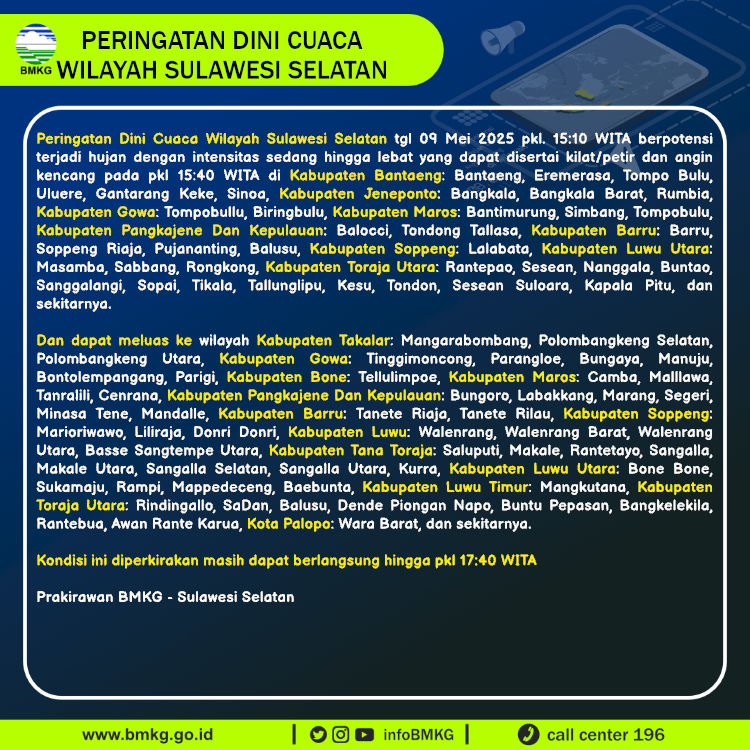 BMKG

PERINGATAN DINI CUACA
WILAYAH SULAWESI SELATAN

Peringatan Dini Cuaca Wilayah Sulawesi Selatan tgl 09 Mei 2025 pkl. 15:10 WITA berpotensi terjadi hujan dengan intensitas sedang hingga lebat yang dapat disertai kilat/petir dan angin kencang pada pkl 15:40 WITA di Kabupaten Bantaeng: Bantaeng, Eremerasa, Tompo Bulu, Uluere, Gantarang Keke, Sinoa, Kabupaten Jeneponto: Bangkala, Bangkala Barat, Rumbia, Kabupaten Gowa: Tompobullu, Biringbulu, Kabupaten Maros: Bantimurung, Simbang, Tompobulu, Kabupaten Pangkajene Dan Kepulauan: Balocci, Tondong Tallasa, Kabupaten Barru: Barru, Soppeng Riaja, Pujananting, Balusu, Kabupaten Soppeng: Lalabata, Kabupaten Luwu Utara: Masamba, Sabbang, Rongkong, Kabupaten Toraja Utara: Rantepao, Sesean, Nanggala, Buntao, Sanggalangi, Sopai, Tikala, Tallunglipu, Kesu, Tondon, Sesean Suloara, Kapala Pitu, dan sekitarnya.

Dan dapat meluas ke wilayah Kabupaten Takalar: Mangarabombang, Polombangkeng Selatan, Polombangkeng Utara, Kabupaten Gowa: Tinggimoncong, Parangloe, Bungaya, Manuju, Bontolempangang, Parigi, Kabupaten Bone: Tellulimpoe, Kabupaten Maros: Camba, Malllawa, Tanralili, Cenrana, Kabupaten Pangkajene Dan Kepulauan: Bungoro, Labakkang, Marang, Segeri, Minasa Tene, Mandalle, Kabupaten Barru: Tanete Riaja, Tanete Rilau, Kabupaten Soppeng: Marioriwawo, Liliraja, Donri Donri, Kabupaten Luwu: Walenrang, Walenrang Barat, Walenrang Utara, Basse Sangtempe Utara, Kabupaten Tana Toraja: Saluputi, Makale, Rantetayo, Sangalla, Makale Utara, Sangalla Selatan, Sangalla Utara, Kurra, Kabupaten Luwu Utara: Bone Bone, Sukamaju, Rampi, Mappedeceng, Baebunta, Kabupaten Luwu Timur: Mangkutana, Kabupaten Toraja Utara: Rindingallo, SaDan, Balusu, Dende Piongan Napo, Buntu Pepasan, Bangkelekila, Rantebua, Awan Rante Karua, Kota Palopo: Wara Barat, dan sekitarnya.

Kondisi ini diperkirakan masih dapat berlangsung hingga pkl 17:40 WITA

Prakirawan BMKG - Sulawesi Selatan

www.bmkg.go.id | infoBMKG | call center 196